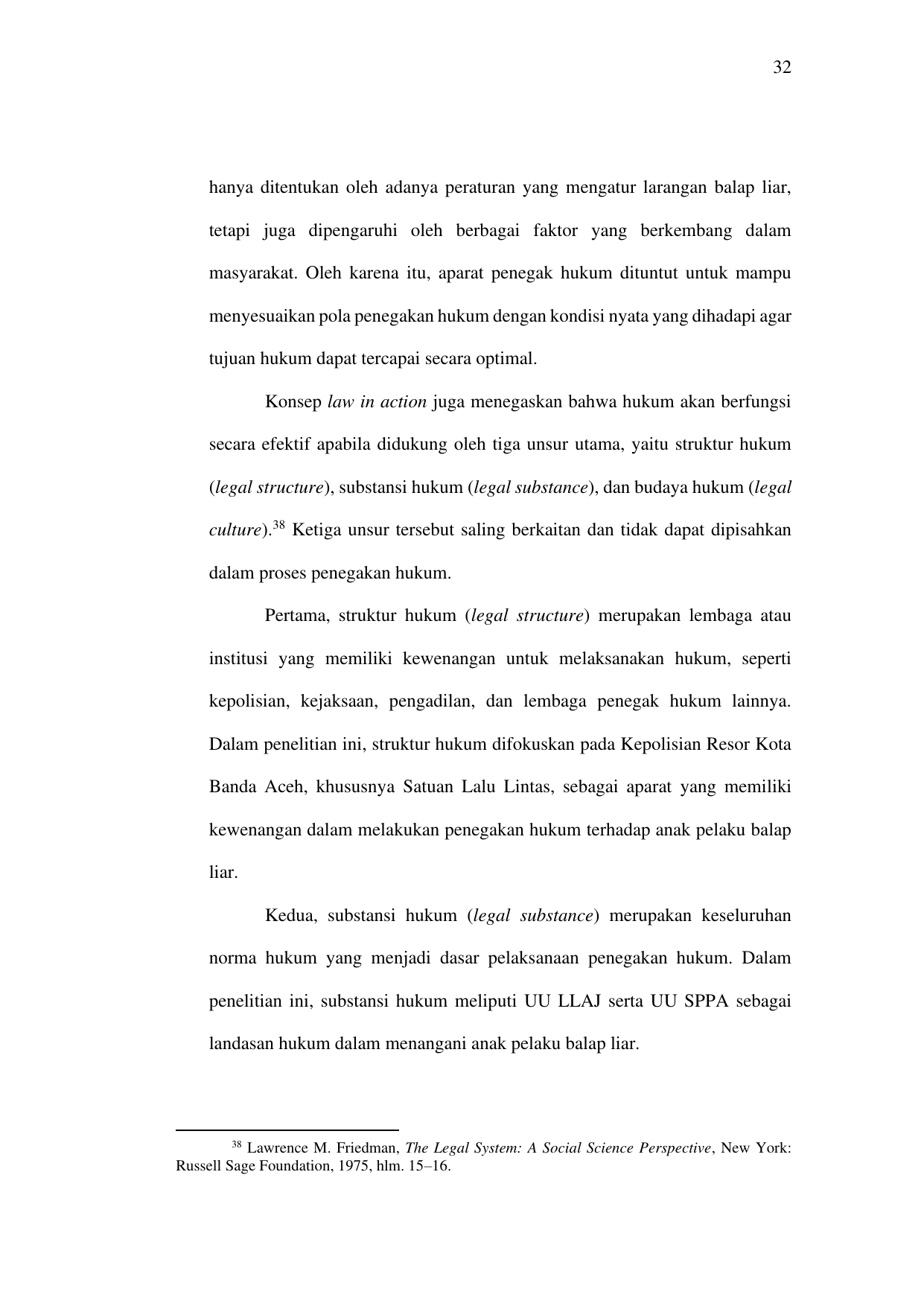 32

hanya ditentukan oleh adanya peraturan yang mengatur larangan balap liar, tetapi juga dipengaruhi oleh berbagai faktor yang berkembang dalam masyarakat. Oleh karena itu, aparat penegak hukum dituntut untuk mampu menyesuaikan pola penegakan hukum dengan kondisi nyata yang dihadapi agar tujuan hukum dapat tercapai secara optimal.

Konsep law in action juga menegaskan bahwa hukum akan berfungsi secara efektif apabila didukung oleh tiga unsur utama, yaitu struktur hukum (legal structure), substansi hukum (legal substance), dan budaya hukum (legal culture).$^{38}$ Ketiga unsur tersebut saling berkaitan dan tidak dapat dipisahkan dalam proses penegakan hukum.

Pertama, struktur hukum (legal structure) merupakan lembaga atau institusi yang memiliki kewenangan untuk melaksanakan hukum, seperti kepolisian, kejaksaan, pengadilan, dan lembaga penegak hukum lainnya. Dalam penelitian ini, struktur hukum difokuskan pada Kepolisian Resor Kota Banda Aceh, khususnya Satuan Lalu Lintas, sebagai aparat yang memiliki kewenangan dalam melakukan penegakan hukum terhadap anak pelaku balap liar.

Kedua, substansi hukum (legal substance) merupakan keseluruhan norma hukum yang menjadi dasar pelaksanaan penegakan hukum. Dalam penelitian ini, substansi hukum meliputi UU LLAJ serta UU SPPA sebagai landasan hukum dalam menangani anak pelaku balap liar.

$^{38}$ Lawrence M. Friedman, The Legal System: A Social Science Perspective, New York: Russell Sage Foundation, 1975, hlm. 15–16.